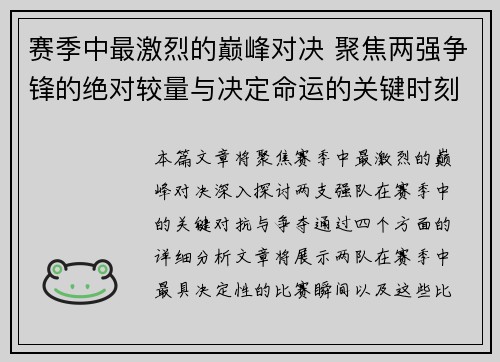 赛季中最激烈的巅峰对决 聚焦两强争锋的绝对较量与决定命运的关键时刻

本篇文章将聚焦赛季中最激烈的巅峰对决深入探讨两支强队在赛季中的关键对抗与争夺通过四个方面的详细分析文章将展示两队在赛季中最具决定性的比赛瞬间以及这些比